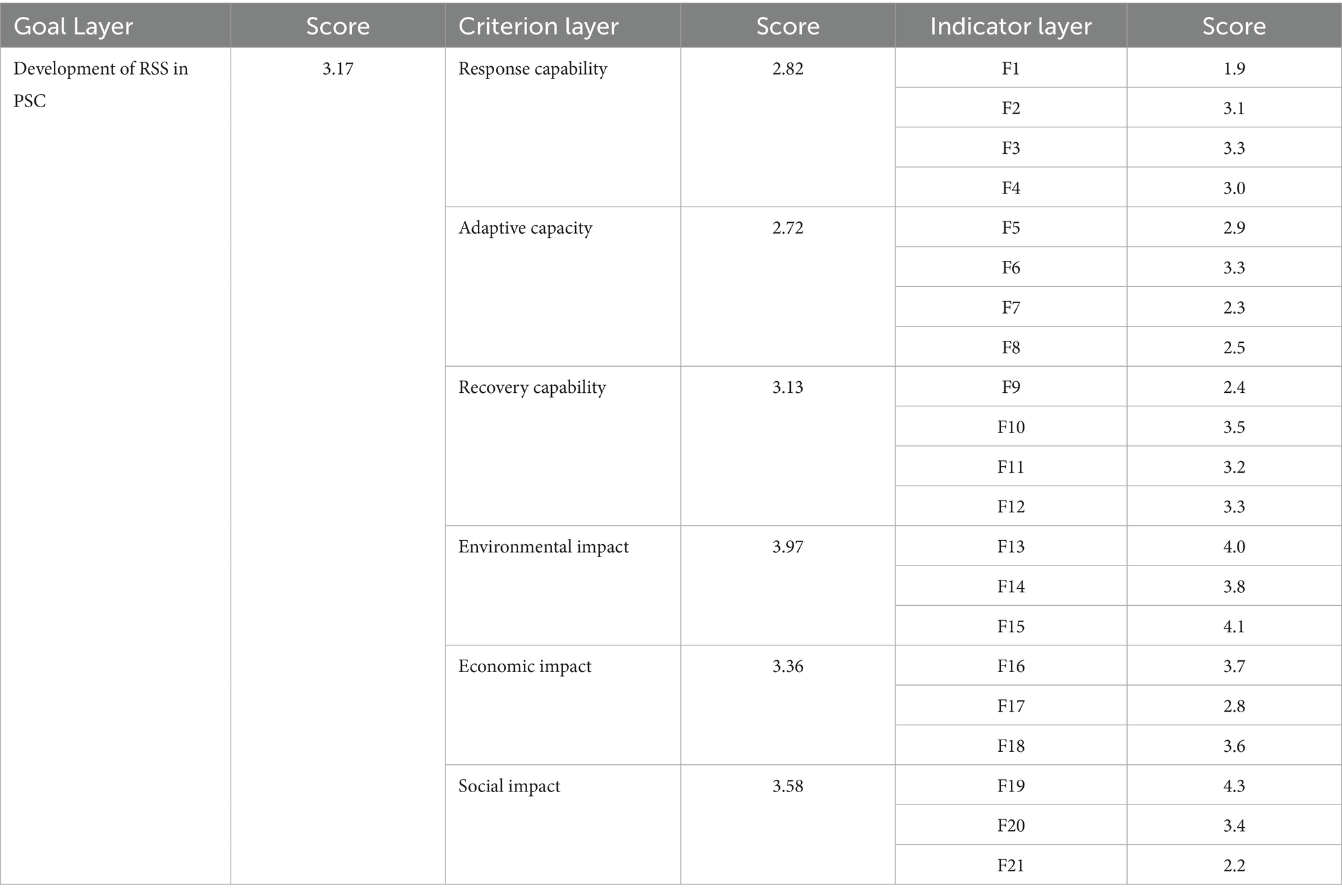 | Goal Layer | Score | Criterion layer | Score | Indicator layer | Score |
|---|---|---|---|---|---|
| Development of RSS in PSC | 3.17 | Response capability | 2.82 | F1 | 1.9 |
| | | | | F2 | 3.1 |
| | | | | F3 | 3.3 |
| | | | | F4 | 3.0 |
| | | Adaptive capacity | 2.72 | F5 | 2.9 |
| | | | | F6 | 3.3 |
| | | | | F7 | 2.3 |
| | | | | F8 | 2.5 |
| | | Recovery capability | 3.13 | F9 | 2.4 |
| | | | | F10 | 3.5 |
| | | | | F11 | 3.2 |
| | | | | F12 | 3.3 |
| | | Environmental impact | 3.97 | F13 | 4.0 |
| | | | | F14 | 3.8 |
| | | | | F15 | 4.1 |
| | | Economic impact | 3.36 | F16 | 3.7 |
| | | | | F17 | 2.8 |
| | | | | F18 | 3.6 |
| | | Social impact | 3.58 | F19 | 4.3 |
| | | | | F20 | 3.4 |
| | | | | F21 | 2.2 |